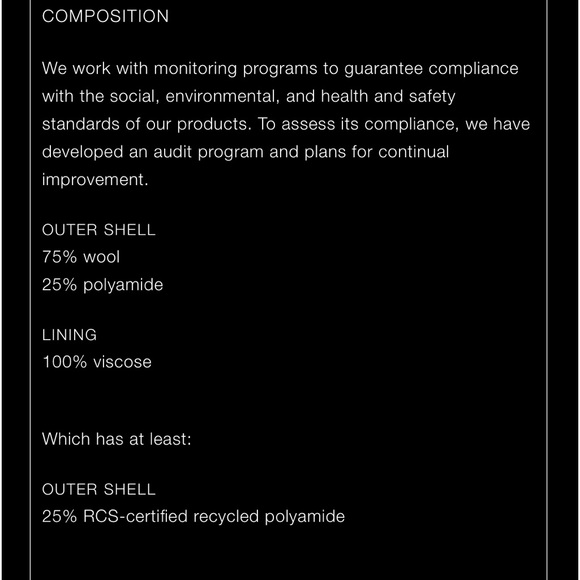 COMPOSITION

We work with monitoring programs to guarantee compliance with the social, environmental, and health and safety standards of our products. To assess its compliance, we have developed an audit program and plans for continual improvement.

OUTER SHELL
75% wool
25% polyamide

LINING
100% viscose

Which has at least:

OUTER SHELL
25% RCS-certified recycled polyamide